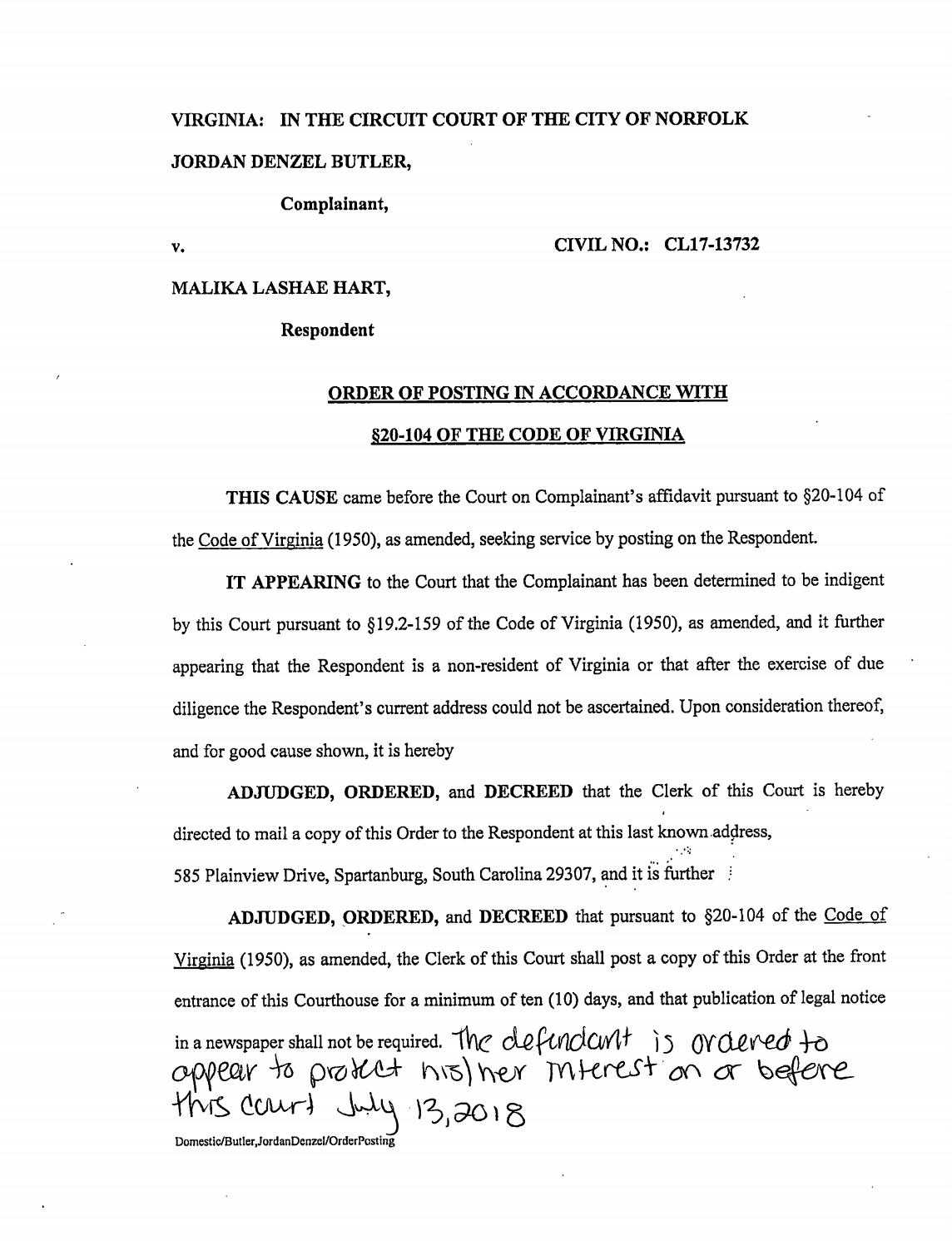 VIRGINIA: IN THE CIRCUIT COURT OF THE CITY OF NORFOLK

JORDAN DENZEL BUTLER,

Complainant,

v.

CIVIL NO.: CL17-13732

MALIKA LASHAE HART,

Respondent

ORDER OF POSTING IN ACCORDANCE WITH

§20-104 OF THE CODE OF VIRGINIA

THIS CAUSE came before the Court on Complainant's affidavit pursuant to §20-104 of the Code of Virginia (1950), as amended, seeking service by posting on the Respondent.

IT APPEARING to the Court that the Complainant has been determined to be indigent by this Court pursuant to §19.2-159 of the Code of Virginia (1950), as amended, and it further appearing that the Respondent is a non-resident of Virginia or that after the exercise of due diligence the Respondent's current address could not be ascertained. Upon consideration thereof, and for good cause shown, it is hereby

ADJUDGED, ORDERED, and DECREED that the Clerk of this Court is hereby directed to mail a copy of this Order to the Respondent at this last known address,

585 Plainview Drive, Spartanburg, South Carolina 29307, and it is further

ADJUDGED, ORDERED, and DECREED that pursuant to §20-104 of the Code of Virginia (1950), as amended, the Clerk of this Court shall post a copy of this Order at the front entrance of this Courthouse for a minimum of ten (10) days, and that publication of legal notice in a newspaper shall not be required. The defendant is ordered to appear to protect his/her interest on or before this court July 13, 2018

Domestic/Butler,JordanDenzel/OrderPosting